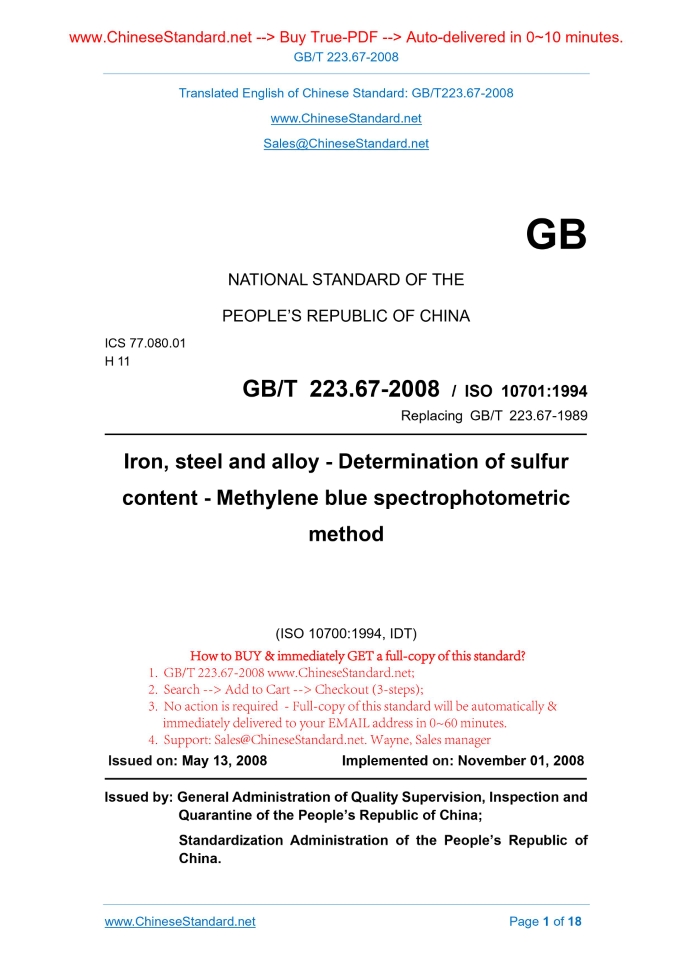 www.ChineseStandard.net --> Buy True-PDF --> Auto-delivered in 0~10 minutes.
GB/T 223.67-2008

Translated English of Chinese Standard: GB/T223.67-2008
www.ChineseStandard.net
Sales@ChineseStandard.net

GB

NATIONAL STANDARD OF THE
PEOPLE'S REPUBLIC OF CHINA

ICS 77.080.01
H 11

GB/T 223.67-2008 / ISO 10701:1994
Replacing GB/T 223.67-1989

Iron, steel and alloy - Determination of sulfur content - Methylene blue spectrophotometric method

(ISO 10700:1994, IDT)

How to BUY & immediately GET a full-copy of this standard?
1. GB/T 223.67-2008 www.ChineseStandard.net;
2. Search --> Add to Cart --> Checkout (3-steps);
3. No action is required - Full-copy of this standard will be automatically & immediately delivered to your EMAIL address in 0~60 minutes.
4. Support: Sales@ChineseStandard.net. Wayne, Sales manager

Issued on: May 13, 2008 Implemented on: November 01, 2008

Issued by: General Administration of Quality Supervision, Inspection and Quarantine of the People's Republic of China;
Standardization Administration of the People's Republic of China.

www.ChineseStandard.net Page 1 of 18